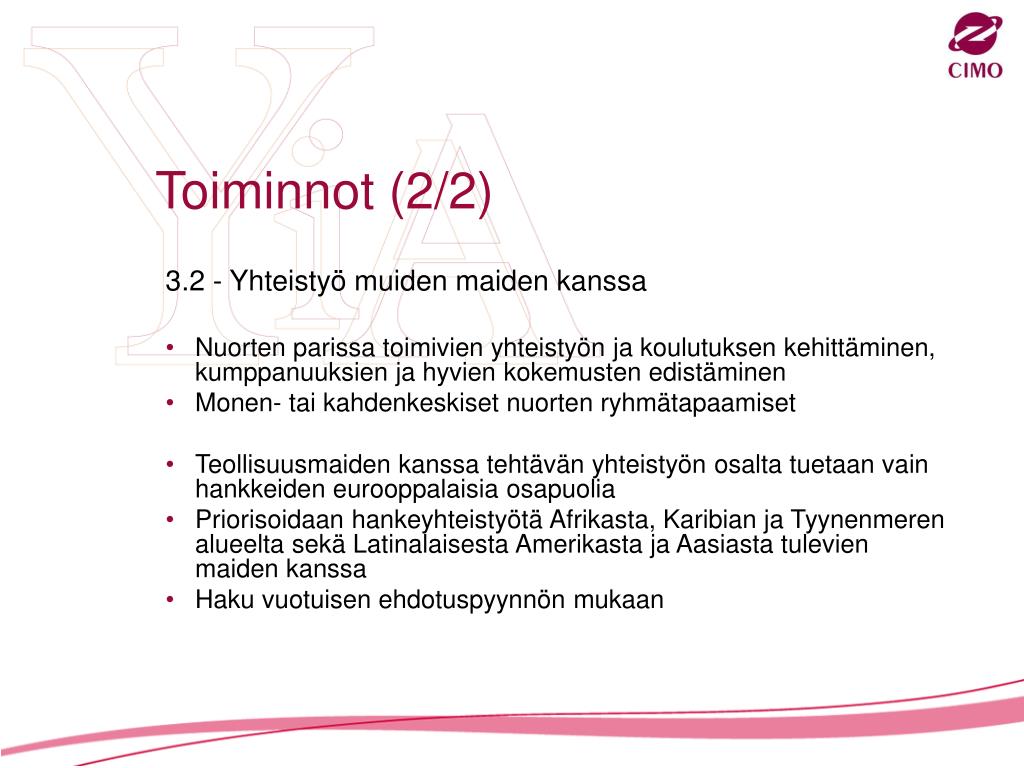 CIMO

Toiminnot (2/2)

3.2 - Yhteistyö muiden maiden kanssa

• Nuorten parissa toimivien yhteistyön ja koulutuksen kehittäminen, kumppanuuksien ja hyvien kokemusten edistäminen
• Monen- tai kahdenkeskiset nuorten ryhmätapaamiset

• Teollisuusmaiden kanssa tehtävän yhteistyön osalta tuetaan vain hankkeiden eurooppalaisia osapuolia
• Priorisoidaan hankeyhteistyötä Afrikasta, Karibian ja Tyynenmeren alueelta sekä Latinalaisesta Amerikasta ja Aasiasta tulevien maiden kanssa
• Haku vuotuisen ehdotuspyynnön mukaan